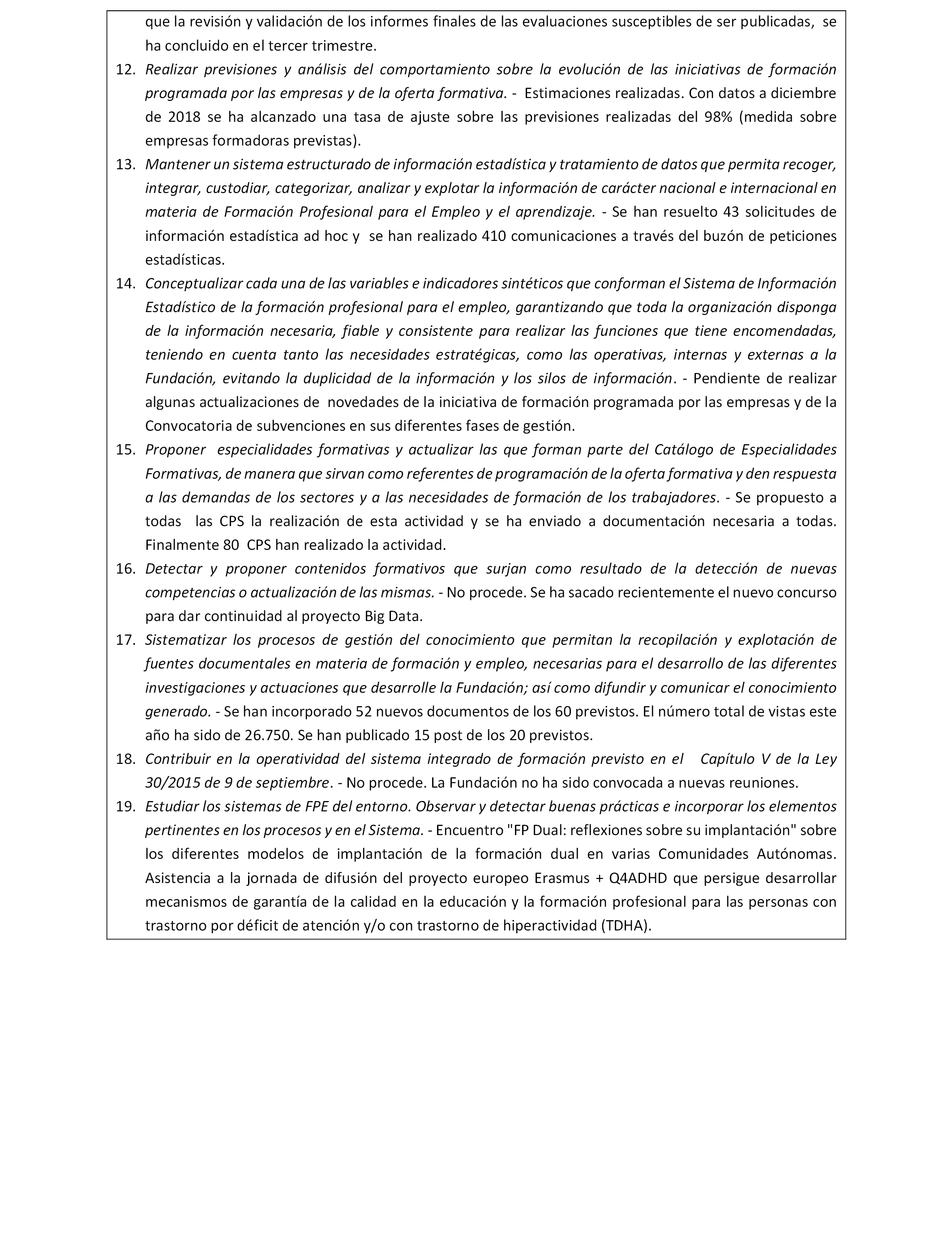 que la revisión y validación de los informes finales de las evaluaciones susceptibles de ser publicadas, se ha concluido en el tercer trimestre.

12. Realizar previsiones y análisis del comportamiento sobre la evolución de las iniciativas de formación programada por las empresas y de la oferta formativa. - Estimaciones realizadas. Con datos a diciembre de 2018 se ha alcanzado una tasa de ajuste sobre las previsiones realizadas del 98% (medida sobre empresas formadoras previstas).

13. Mantener un sistema estructurado de información estadística y tratamiento de datos que permita recoger, integrar, custodiar, categorizar, analizar y explotar la información de carácter nacional e internacional en materia de Formación Profesional para el Empleo y el aprendizaje. - Se han resuelto 43 solicitudes de información estadística ad hoc y se han realizado 410 comunicaciones a través del buzón de peticiones estadísticas.

14. Conceptualizar cada una de las variables e indicadores sintéticos que conforman el Sistema de Información Estadístico de la formación profesional para el empleo, garantizando que toda la organización disponga de la información necesaria, fiable y consistente para realizar las funciones que tiene encomendadas, teniendo en cuenta tanto las necesidades estratégicas, como las operativas, internas y externas a la Fundación, evitando la duplicidad de la información y los silos de información. - Pendiente de realizar algunas actualizaciones de novedades de la iniciativa de formación programada por las empresas y de la Convocatoria de subvenciones en sus diferentes fases de gestión.

15. Proponer especialidades formativas y actualizar las que forman parte del Catálogo de Especialidades Formativas, de manera que sirvan como referentes de programación de la oferta formativa y den respuesta a las demandas de los sectores y a las necesidades de formación de los trabajadores. - Se propuesto a todas las CPS la realización de esta actividad y se ha enviado a documentación necesaria a todas. Finalmente 80 CPS han realizado la actividad.

16. Detectar y proponer contenidos formativos que surjan como resultado de la detección de nuevas competencias o actualización de las mismas. - No procede. Se ha sacado recientemente el nuevo concurso para dar continuidad al proyecto Big Data.

17. Sistematizar los procesos de gestión del conocimiento que permitan la recopilación y explotación de fuentes documentales en materia de formación y empleo, necesarias para el desarrollo de las diferentes investigaciones y actuaciones que desarrolle la Fundación; así como difundir y comunicar el conocimiento generado. - Se han incorporado 52 nuevos documentos de los 60 previstos. El número total de vistas este año ha sido de 26.750. Se han publicado 15 post de los 20 previstos.

18. Contribuir en la operatividad del sistema integrado de formación previsto en el Capítulo V de la Ley 30/2015 de 9 de septiembre. - No procede. La Fundación no ha sido convocada a nuevas reuniones.

19. Estudiar los sistemas de FPE del entorno. Observar y detectar buenas prácticas e incorporar los elementos pertinentes en los procesos y en el Sistema. - Encuentro "FP Dual: reflexiones sobre su implantación" sobre los diferentes modelos de implantación de la formación dual en varias Comunidades Autónomas. Asistencia a la jornada de difusión del proyecto europeo Erasmus + Q4ADHD que persigue desarrollar mecanismos de garantía de la calidad en la educación y la formación profesional para las personas con trastorno por déficit de atención y/o con trastorno de hiperactividad (TDHA).